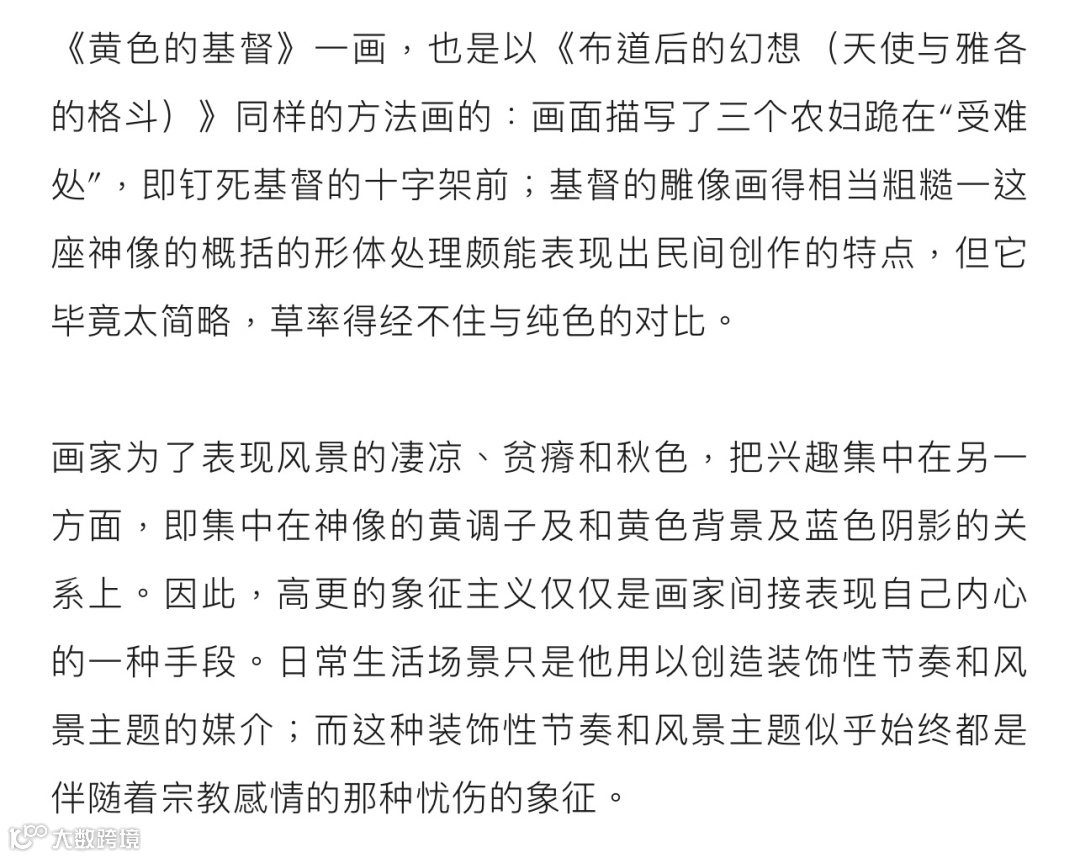 《黄色的基督》一画，也是以《布道后的幻想（天使与雅各的格斗）》同样的方法画的：画面描写了三个农妇跪在“受难处”，即钉死基督的十字架前；基督的雕像画得相当粗糙一这座神像的概括的形体处理颇能表现出民间创作的特点，但它毕竟太简略，草率得经不住与纯色的对比。

画家为了表现风景的凄凉、贫瘠和秋色，把兴趣集中在另一方面，即集中在神像的黄调子及和黄色背景及蓝色阴影的关系上。因此，高更的象征主义仅仅是画家间接表现自己内心的一种手段。日常生活场景只是他用以创造装饰性节奏和风景主题的媒介；而这种装饰性节奏和风景主题似乎始终都是伴随着宗教感情的那种忧伤的象征。

大数跨境